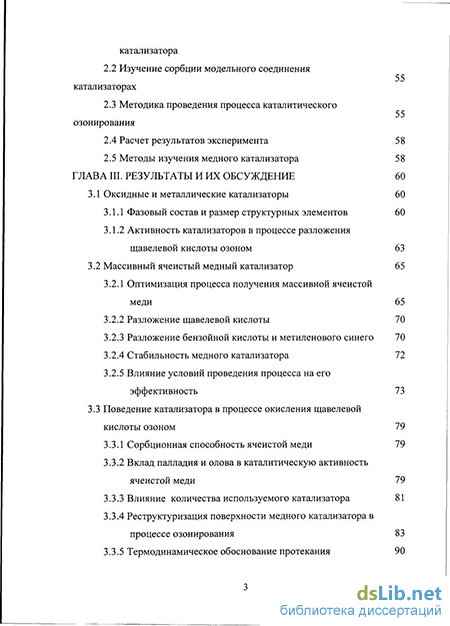 катализатора

2.2 Изучение сорбции модельного соединения катализаторах 55

2.3 Методика проведения процесса каталитического озонирования 55

2.4 Расчет результатов эксперимента 58

2.5 Методы изучения медного катализатора 58

ГЛАВА III. РЕЗУЛЬТАТЫ И ИХ ОБСУЖДЕНИЕ 60

3.1 Оксидные и металлические катализаторы 60

3.1.1 Фазовый состав и размер структурных элементов 60

3.1.2 Активность катализаторов в процессе разложения щавелевой кислоты озоном 63

3.2 Массивный ячеистый медный катализатор 65

3.2.1 Оптимизация процесса получения массивной ячеистой меди 65

3.2.2 Разложение щавелевой кислоты 70

3.2.3 Разложение бензойной кислоты и метиленового синего 70

3.2.4 Стабильность медного катализатора 72

3.2.5 Влияние условий проведения процесса на его эффективность 73

3.3 Поведение катализатора в процессе окисления щавелевой кислоты озоном 79

3.3.1 Сорбционная способность ячеистой меди 79

3.3.2 Вклад палладия и олова в каталитическую активность ячеистой меди 79

3.3.3 Влияние количества используемого катализатора 81

3.3.4 Реструктуризация поверхности медного катализатора в процессе озонирования 83

3.3.5 Термодинамическое обоснование протекания 90

3

dsLib.net
библиотека диссертаций